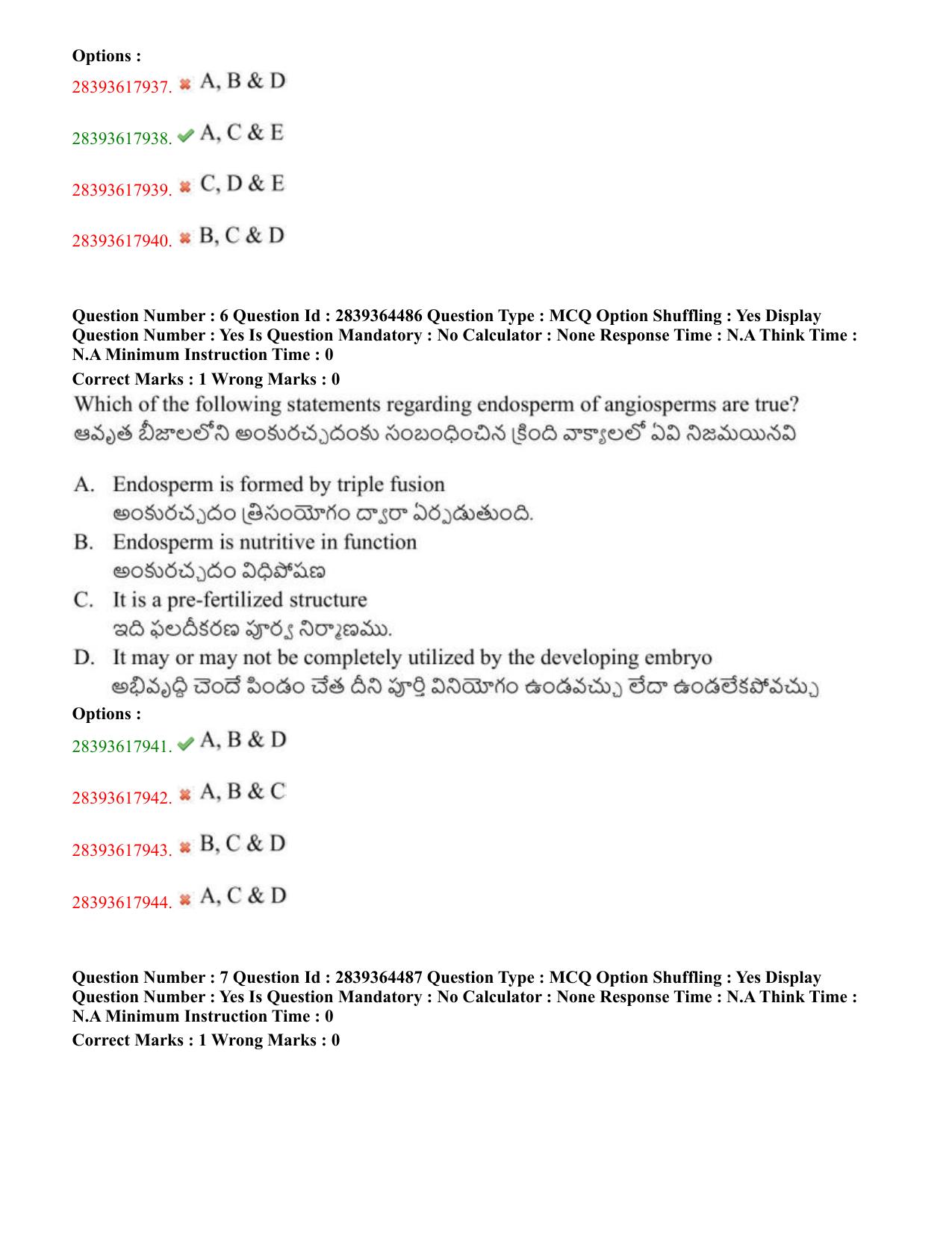 Options :
28393617937. A, B & D

28393617938. A, C & E

28393617939. C, D & E

28393617940. B, C & D

Question Number : 6 Question Id : 2839364486 Question Type : MCQ Option Shuffling : Yes Display Question Number : Yes Is Question Mandatory : No Calculator : None Response Time : N.A Think Time : N.A Minimum Instruction Time : 0
Correct Marks : 1 Wrong Marks : 0
Which of the following statements regarding endosperm of angiosperms are true?
ఆవృత బీజాలలోని అంకురచ్ఛదంకు సంబంధించిన క్రింది వాక్యాలలో ఏవి నిజమయినవి

A. Endosperm is formed by triple fusion
అంకురచ్ఛదం త్రిసంయోగం ద్వారా ఏర్పడుతుంది.
B. Endosperm is nutritive in function
అంకురచ్ఛదం విధిపోషణ
C. It is a pre-fertilized structure
ఇది ఫలదీకరణ పూర్వ నిర్మాణము.
D. It may or may not be completely utilized by the developing embryo
అభివృద్ధి చెందే పిండం చేత దీని పూర్తి వినియోగం ఉండవచ్చు లేదా ఉండలేకపోవచ్చు
Options :
28393617941. A, B & D

28393617942. A, B & C

28393617943. B, C & D

28393617944. A, C & D

Question Number : 7 Question Id : 2839364487 Question Type : MCQ Option Shuffling : Yes Display Question Number : Yes Is Question Mandatory : No Calculator : None Response Time : N.A Think Time : N.A Minimum Instruction Time : 0
Correct Marks : 1 Wrong Marks : 0